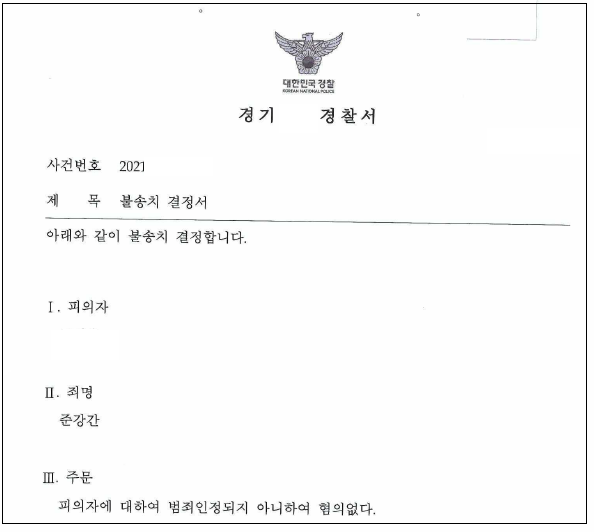 대한민국 경찰
KOREAN NATIONAL POLICE

경기 경찰서

사건번호 2021

제 목 불송치 결정서

아래와 같이 불송치 결정합니다.

Ⅰ. 피의자

Ⅱ. 죄명
준강간

Ⅲ. 주문
피의자에 대하여 범죄인정되지 아니하여 혐의없다.